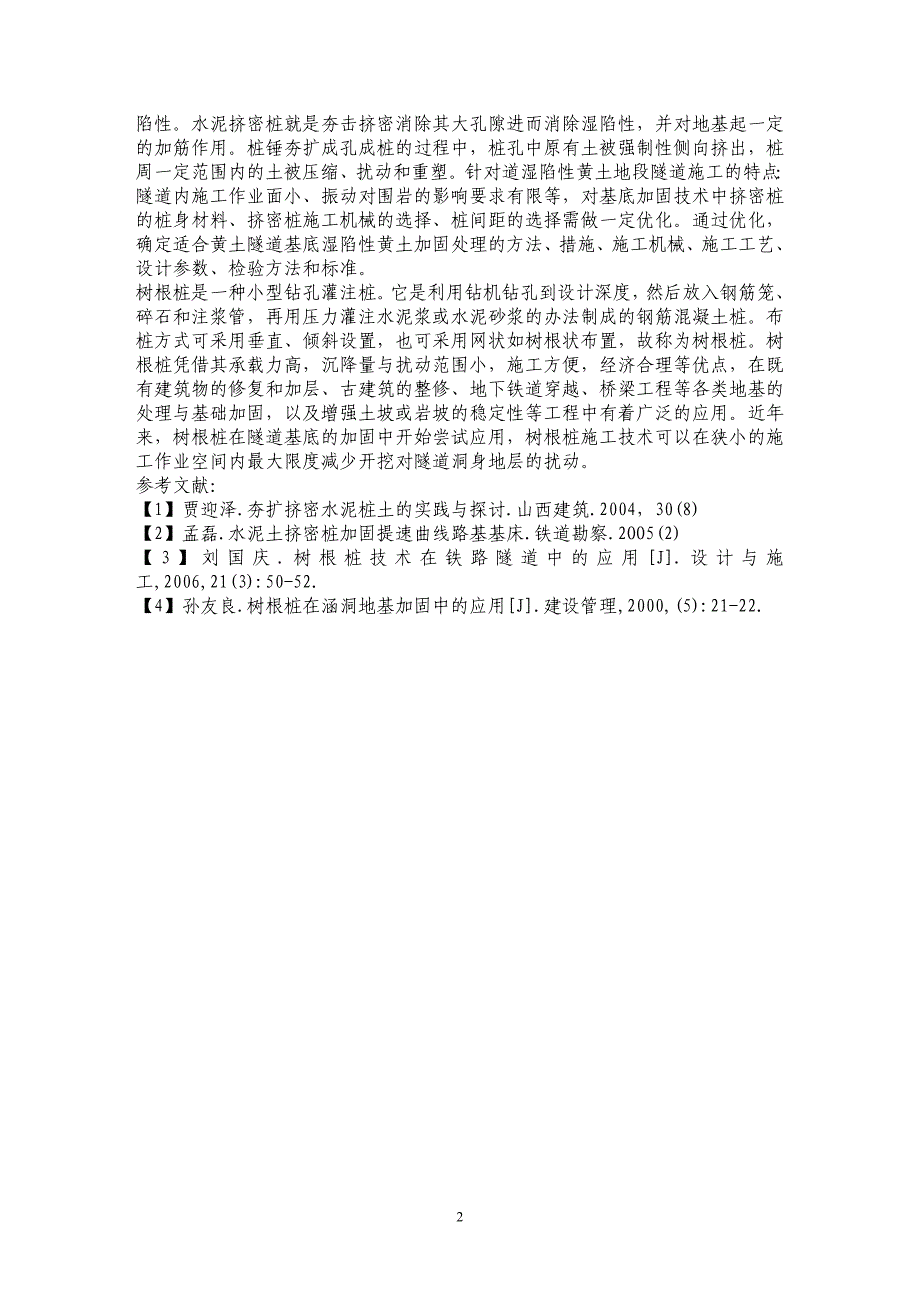 陷性。水泥挤密桩就是夯击挤密消除其大孔隙进而消除湿陷性，并对地基起一定的加筋作用。桩锤夯扩成孔成桩的过程中，桩孔中原有土被强制性侧向挤出，桩周一定范围内的土被压缩、扰动和重塑。针对道湿陷性黄土地段隧道施工的特点:隧道内施工作业面小、振动对围岩的影响要求有限等，对基底加固技术中挤密桩的桩身材料、挤密桩施工机械的选择、桩间距的选择需做一定优化。通过优化，确定适合黄土隧道基底湿陷性黄土加固处理的方法、措施、施工机械、施工工艺、设计参数、检验方法和标准。
树根桩是一种小型钻孔灌注桩。它是利用钻机钻孔到设计深度，然后放入钢筋笼、碎石和注浆管，再用压力灌注水泥浆或水泥砂浆的办法制成的钢筋混凝土桩。布桩方式可采用垂直、倾斜设置，也可采用网状如树根状布置，故称为树根桩。树根桩凭借其承载力高，沉降量与扰动范围小，施工方便，经济合理等优点，在既有建筑物的修复和加层、古建筑的整修、地下铁道穿越、桥梁工程等各类地基的处理与基础加固，以及增强土坡或岩坡的稳定性等工程中有着广泛的应用。近年来，树根桩在隧道基底的加固中开始尝试应用，树根桩施工技术可以在狭小的施工作业空间内最大限度减少开挖对隧道洞身地层的扰动。
参考文献:
【1】贾迎泽.夯扩挤密水泥桩土的实践与探讨.山西建筑.2004，30(8)
【2】孟磊.水泥土挤密桩加固提速曲线路基基床.铁道勘察.2005(2)
【3】刘国庆.树根桩技术在铁路隧道中的应用[J].设计与施工,2006,21(3):50-52.
【4】孙友良.树根桩在涵洞地基加固中的应用[J].建设管理,2000,(5):21-22.

2